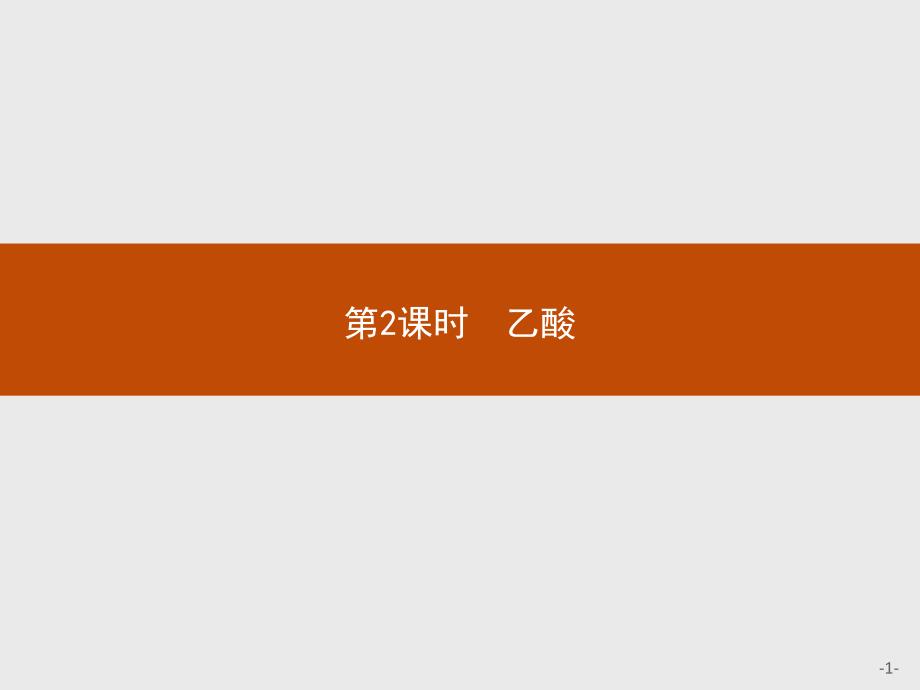 第2课时　乙酸

-1-